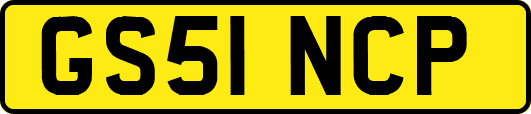 GS51 NCP